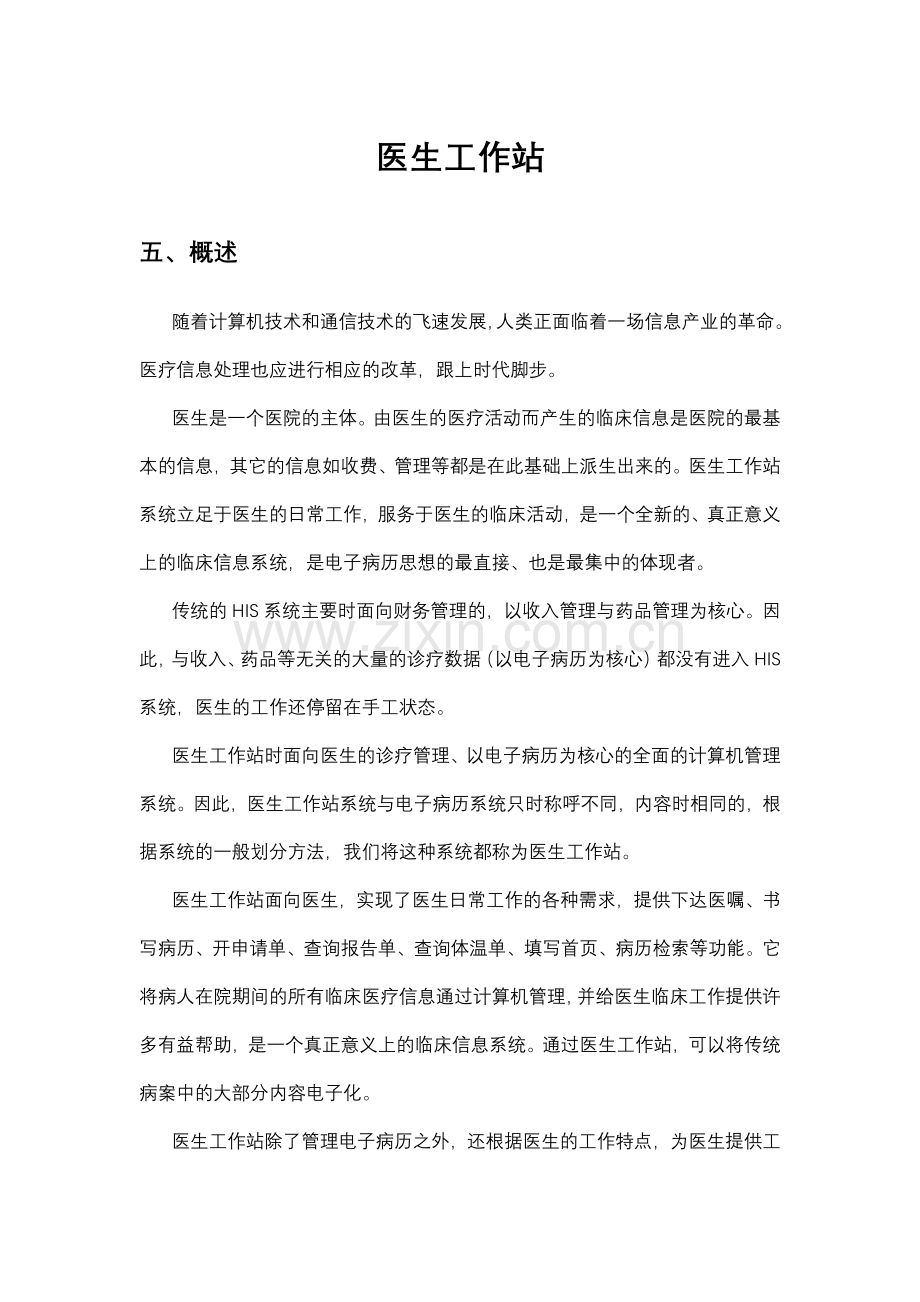 医生工作站

五、概述

随着计算机技术和通信技术的飞速发展,人类正面临着一场信息产业的革命。医疗信息处理也应进行相应的改革，跟上时代脚步。

医生是一个医院的主体。由医生的医疗活动而产生的临床信息是医院的最基本的信息，其它的信息如收费、管理等都是在此基础上派生出来的。医生工作站系统立足于医生的日常工作，服务于医生的临床活动，是一个全新的、真正意义上的临床信息系统，是电子病历思想的最直接、也是最集中的体现者。

传统的HIS系统主要时面向财务管理的，以收入管理与药品管理为核心。因此，与收入、药品等无关的大量的诊疗数据（以电子病历为核心）都没有进入HIS系统，医生的工作还停留在手工状态。

医生工作站时面向医生的诊疗管理、以电子病历为核心的全面的计算机管理系统。因此，医生工作站系统与电子病历系统只时称呼不同，内容时相同的，根据系统的一般划分方法，我们将这种系统都称为医生工作站。

医生工作站面向医生，实现了医生日常工作的各种需求，提供下达医嘱、书写病历、开申请单、查询报告单、查询体温单、填写首页、病历检索等功能。它将病人在院期间的所有临床医疗信息通过计算机管理,并给医生临床工作提供许多有益帮助，是一个真正意义上的临床信息系统。通过医生工作站，可以将传统病案中的大部分内容电子化。

医生工作站除了管理电子病历之外，还根据医生的工作特点，为医生提供工

www.zixin.com.cn